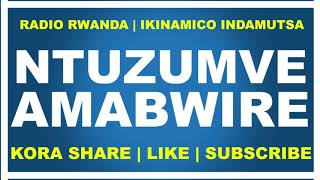 RADIO RWANDA | IKINAMICO INDAMUTSA

NTUZUMVE AMABWIRE

KORA SHARE | LIKE | SUBSCRIBE